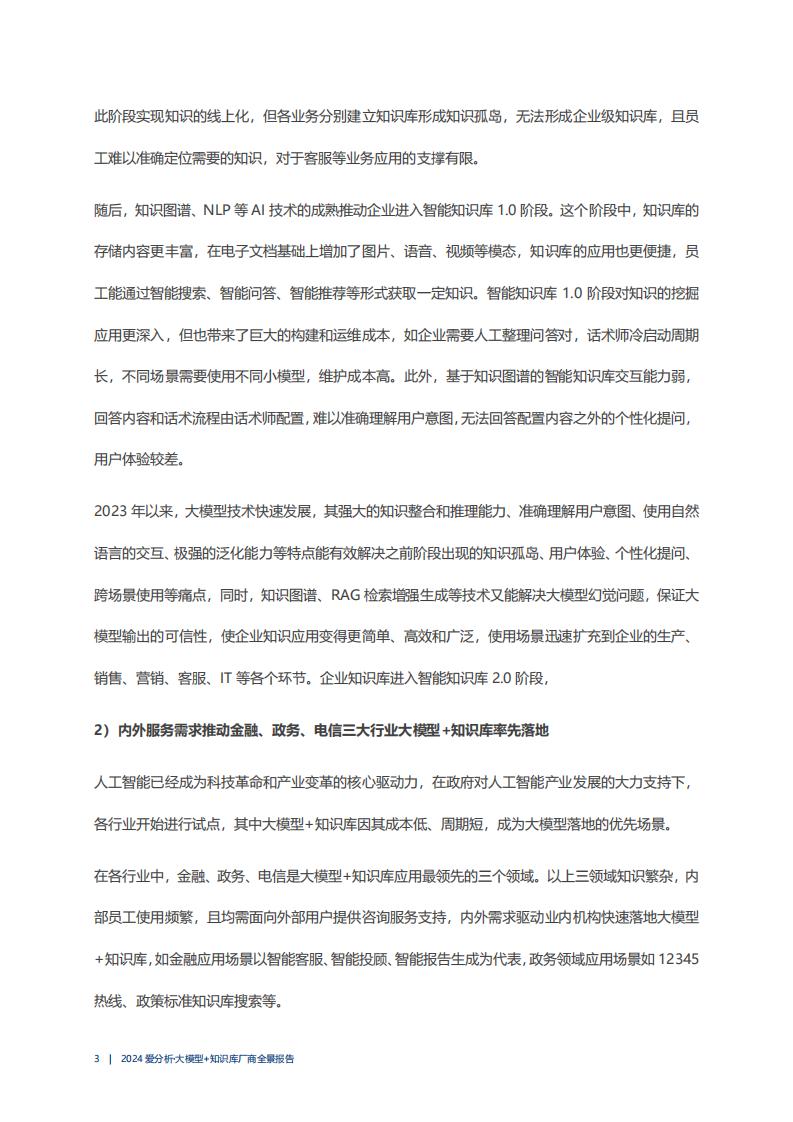 此阶段实现知识的线上化，但各业务分别建立知识库形成知识孤岛，无法形成企业级知识库，且员工难以准确定位需要的知识，对于客服等业务应用的支撑有限。

随后，知识图谱、NLP 等 AI 技术的成熟推动企业进入智能知识库 1.0 阶段。这个阶段中，知识库的存储内容更丰富，在电子文档基础上增加了图片、语音、视频等模态，知识库的应用也更便捷，员工能通过智能搜索、智能问答、智能推荐等形式获取一定知识。智能知识库 1.0 阶段对知识的挖掘应用更深入，但也带来了巨大的构建和运维成本，如企业需要人工整理问答对，话术师冷启动周期长，不同场景需要使用不同小模型，维护成本高。此外，基于知识图谱的智能知识库交互能力弱，回答内容和话术流程由话术师配置，难以准确理解用户意图，无法回答配置内容之外的个性化提问，用户体验较差。

2023 年以来，大模型技术快速发展，其强大的知识整合和推理能力、准确理解用户意图、使用自然语言的交互、极强的泛化能力等特点能有效解决之前阶段出现的知识孤岛、用户体验、个性化提问、跨场景使用等痛点，同时，知识图谱、RAG 检索增强生成等技术又能解决大模型幻觉问题，保证大模型输出的可信性，使企业知识应用变得更简单、高效和广泛，使用场景迅速扩充到企业的生产、销售、营销、客服、IT 等各个环节。企业知识库进入智能知识库 2.0 阶段，

2）内外服务需求推动金融、政务、电信三大行业大模型+知识库率先落地

人工智能已经成为科技革命和产业变革的核心驱动力，在政府对人工智能产业发展的大力支持下，各行业开始进行试点，其中大模型+知识库因其成本低、周期短，成为大模型落地的优先场景。

在各行业中，金融、政务、电信是大模型+知识库应用最领先的三个领域。以上三领域知识繁杂，内部员工使用频繁，且均需面向外部用户提供咨询服务支持，内外需求驱动业内机构快速落地大模型+知识库，如金融应用场景以智能客服、智能投顾、智能报告生成为代表，政务领域应用场景如 12345 热线、政策标准知识库搜索等。

3 | 2024 爱分析·大模型+知识库厂商全景报告